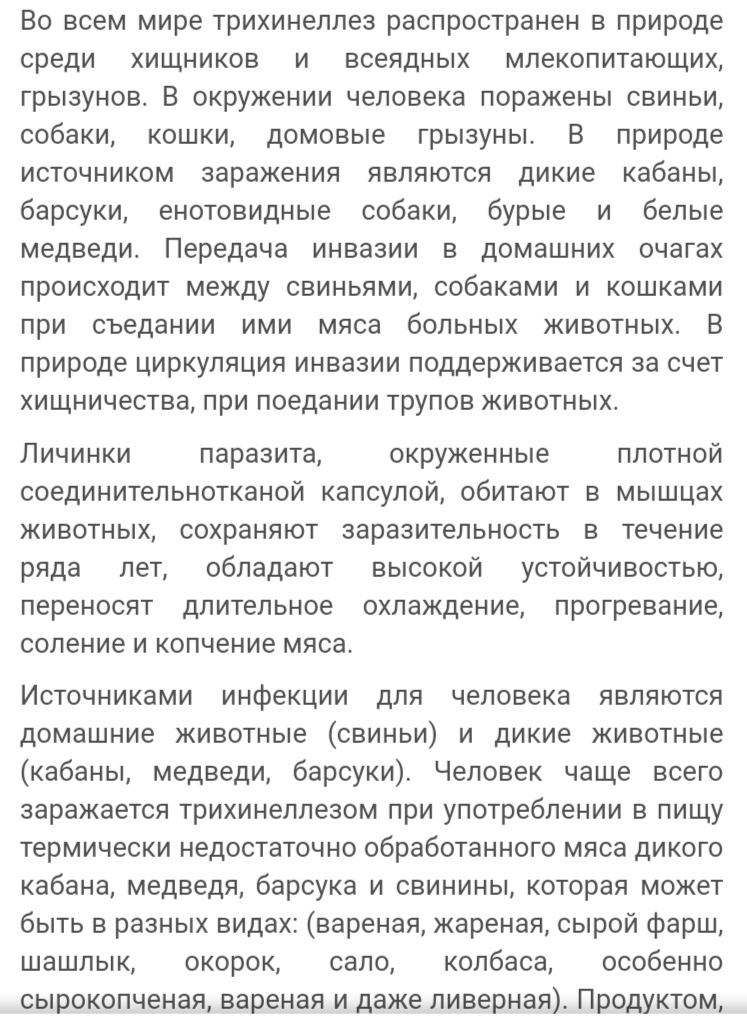 Во всем мире трихинеллез распространен в природе среди хищников и всеядных млекопитающих, грызунов. В окружении человека поражены свиньи, собаки, кошки, домовые грызуны. В природе источником заражения являются дикие кабаны, барсуки, енотовидные собаки, бурые и белые медведи. Передача инвазии в домашних очагах происходит между свиньями, собаками и кошками при съедании ими мяса больных животных. В природе циркуляция инвазии поддерживается за счет хищничества, при поедании трупов животных.

Личинки паразита, окруженные плотной соединительнотканой капсулой, обитают в мышцах животных, сохраняют заразительность в течение ряда лет, обладают высокой устойчивостью, переносят длительное охлаждение, прогревание, соление и копчение мяса.

Источниками инфекции для человека являются домашние животные (свиньи) и дикие животные (кабаны, медведи, барсуки). Человек чаще всего заражается трихинеллезом при употреблении в пищу термически недостаточно обработанного мяса дикого кабана, медведя, барсука и свинины, которая может быть в разных видах: (вареная, жареная, сырой фарш, шашлык, окорок, сало, колбаса, особенно сырокопченая, вареная и даже ливерная). Продуктом,